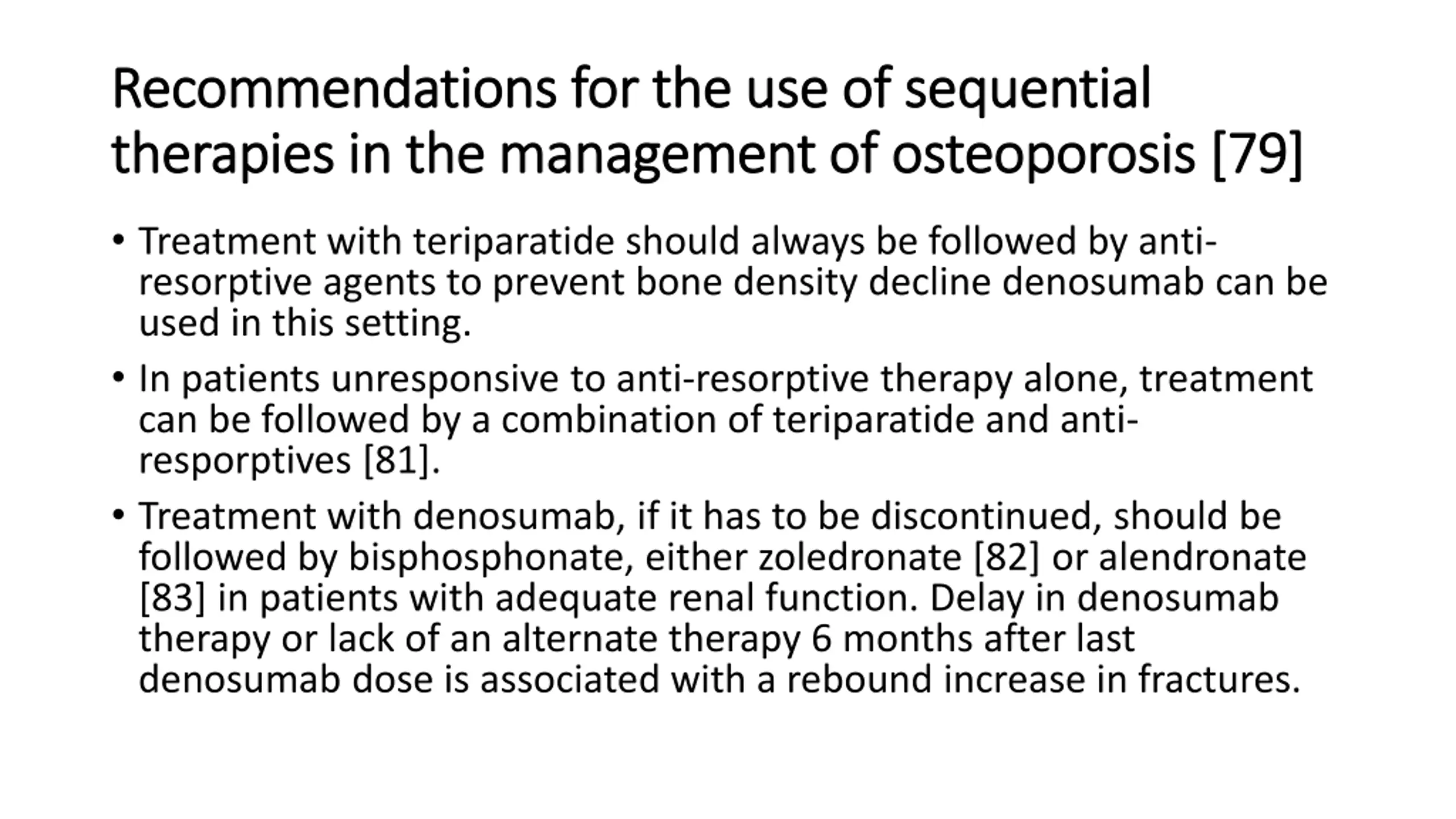 Recommendations for the use of sequential therapies in the management of osteoporosis [79]

• Treatment with teriparatide should always be followed by anti-resorptive agents to prevent bone density decline denosumab can be used in this setting.

• In patients unresponsive to anti-resorptive therapy alone, treatment can be followed by a combination of teriparatide and anti-resporptives [81].

• Treatment with denosumab, if it has to be discontinued, should be followed by bisphosphonate, either zoledronate [82] or alendronate [83] in patients with adequate renal function. Delay in denosumab therapy or lack of an alternate therapy 6 months after last denosumab dose is associated with a rebound increase in fractures.